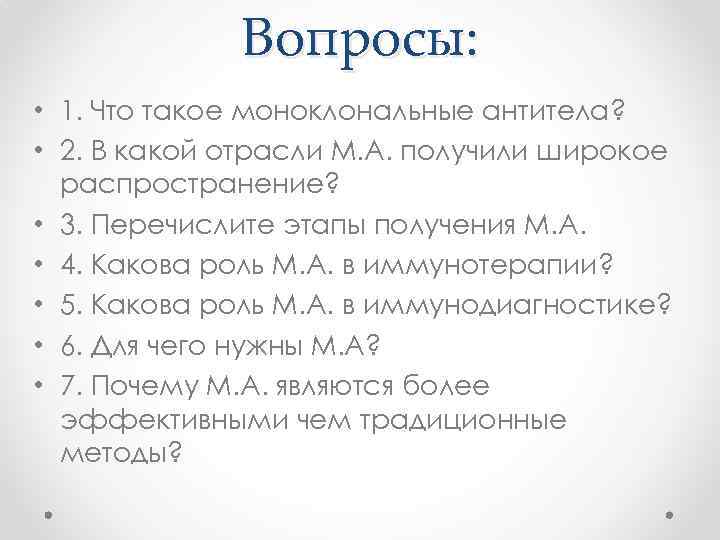 Вопросы:

• 1. Что такое моноклональные антитела?
• 2. В какой отрасли М.А. получили широкое распространение?
• 3. Перечислите этапы получения М.А.
• 4. Какова роль М.А. в иммунотерапии?
• 5. Какова роль М.А. в иммунодиагностике?
• 6. Для чего нужны М.А?
• 7. Почему М.А. являются более эффективными чем традиционные методы?